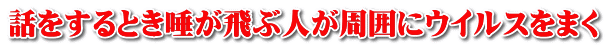 話をするとき唾が飛ぶ人が周囲にウイルスをまく